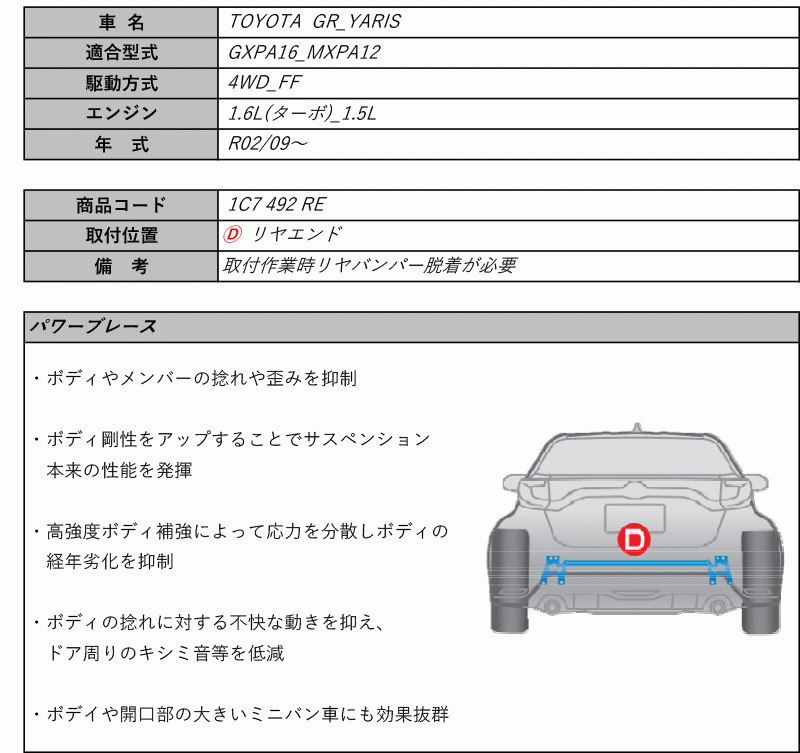 | 車　名 | TOYOTA GR_YARIS |
|---|---|
| 適合型式 | GXPA16_MXPA12 |
| 駆動方式 | 4WD_FF |
| エンジン | 1.6L(ターボ)_1.5L |
| 年　式 | R02/09～ |

| 商品コード | 1C7 492 RE |
|---|---|
| 取付位置 | D リヤエンド |
| 備　考 | 取付作業時リヤバンパー脱着が必要 |

パワーブレース

・ボディやメンバーの捻れや歪みを抑制

・ボディ剛性をアップすることでサスペンション本来の性能を発揮

・高強度ボディ補強によって応力を分散しボディの経年劣化を抑制

・ボディの捻れに対する不快な動きを抑え、ドア周りのキシミ音等を低減

・ボデイや開口部の大きいミニバン車にも効果抜群

D